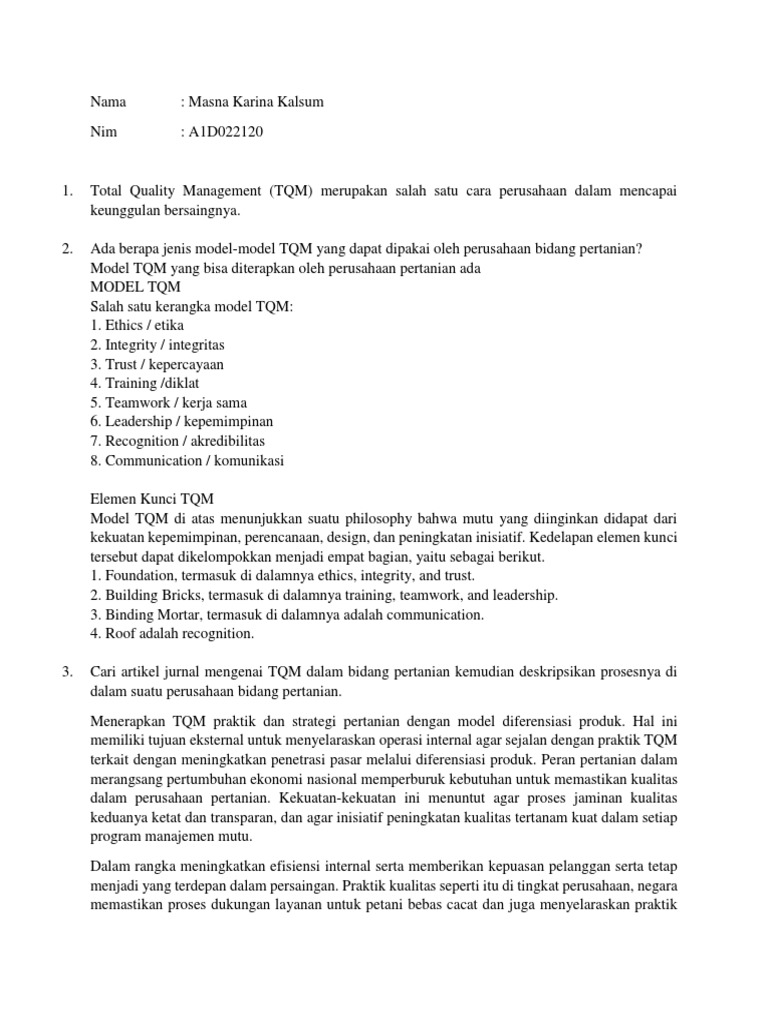 Nama : Masna Karina Kalsum

Nim : A1D022120

1. Total Quality Management (TQM) merupakan salah satu cara perusahaan dalam mencapai keunggulan bersaingnya.

2. Ada berapa jenis model-model TQM yang dapat dipakai oleh perusahaan bidang pertanian?
Model TQM yang bisa diterapkan oleh perusahaan pertanian ada
MODEL TQM
Salah satu kerangka model TQM:
1. Ethics / etika
2. Integrity / integritas
3. Trust / kepercayaan
4. Training /diklat
5. Teamwork / kerja sama
6. Leadership / kepemimpinan
7. Recognition / akredibilitas
8. Communication / komunikasi

Elemen Kunci TQM
Model TQM di atas menunjukkan suatu philosophy bahwa mutu yang diinginkan didapat dari kekuatan kepemimpinan, perencanaan, design, dan peningkatan inisiatif. Kedelapan elemen kunci tersebut dapat dikelompokkan menjadi empat bagian, yaitu sebagai berikut.
1. Foundation, termasuk di dalamnya ethics, integrity, and trust.
2. Building Bricks, termasuk di dalamnya training, teamwork, and leadership.
3. Binding Mortar, termasuk di dalamnya adalah communication.
4. Roof adalah recognition.

3. Cari artikel jurnal mengenai TQM dalam bidang pertanian kemudian deskripsikan prosesnya di dalam suatu perusahaan bidang pertanian.

Menerapkan TQM praktik dan strategi pertanian dengan model diferensiasi produk. Hal ini memiliki tujuan eksternal untuk menyelaraskan operasi internal agar sejalan dengan praktik TQM terkait dengan meningkatkan penetrasi pasar melalui diferensiasi produk. Peran pertanian dalam merangsang pertumbuhan ekonomi nasional memperburuk kebutuhan untuk memastikan kualitas dalam perusahaan pertanian. Kekuatan-kekuatan ini menuntut agar proses jaminan kualitas keduanya ketat dan transparan, dan agar inisiatif peningkatan kualitas tertanam kuat dalam setiap program manajemen mutu.

Dalam rangka meningkatkan efisiensi internal serta memberikan kepuasan pelanggan serta tetap menjadi yang terdepan dalam persaingan. Praktik kualitas seperti itu di tingkat perusahaan, negara memastikan proses dukungan layanan untuk petani bebas cacat dan juga menyelaraskan praktik